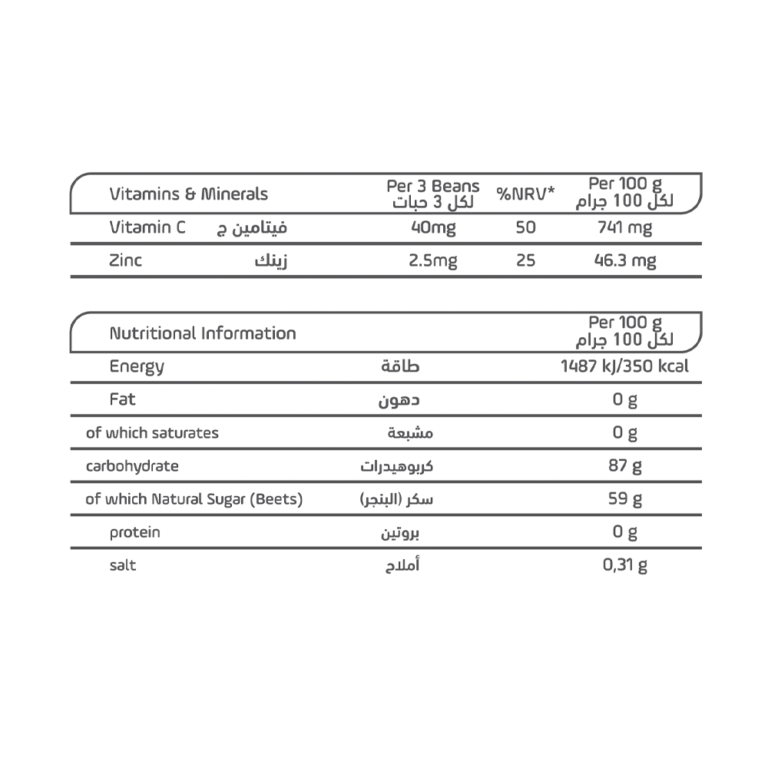 | Vitamins & Minerals | Per 3 Beans لكل 3 حبات | %NRV* | Per 100 g لكل 100 جرام |
|---|---|---|---|
| Vitamin C فيتامين ج | 40mg | 50 | 741 mg |
| Zinc زينك | 2.5mg | 25 | 46.3 mg |

| Nutritional Information | | Per 100 g لكل 100 جرام |
|---|---|---|
| Energy | طاقة | 1487 kJ/350 kcal |
| Fat | دهون | 0 g |
| of which saturates | مشبعة | 0 g |
| carbohydrate | كربوهيدرات | 87 g |
| of which Natural Sugar (Beets) | سكر (البنجر) | 59 g |
| protein | بروتين | 0 g |
| salt | أملاح | 0,31 g |